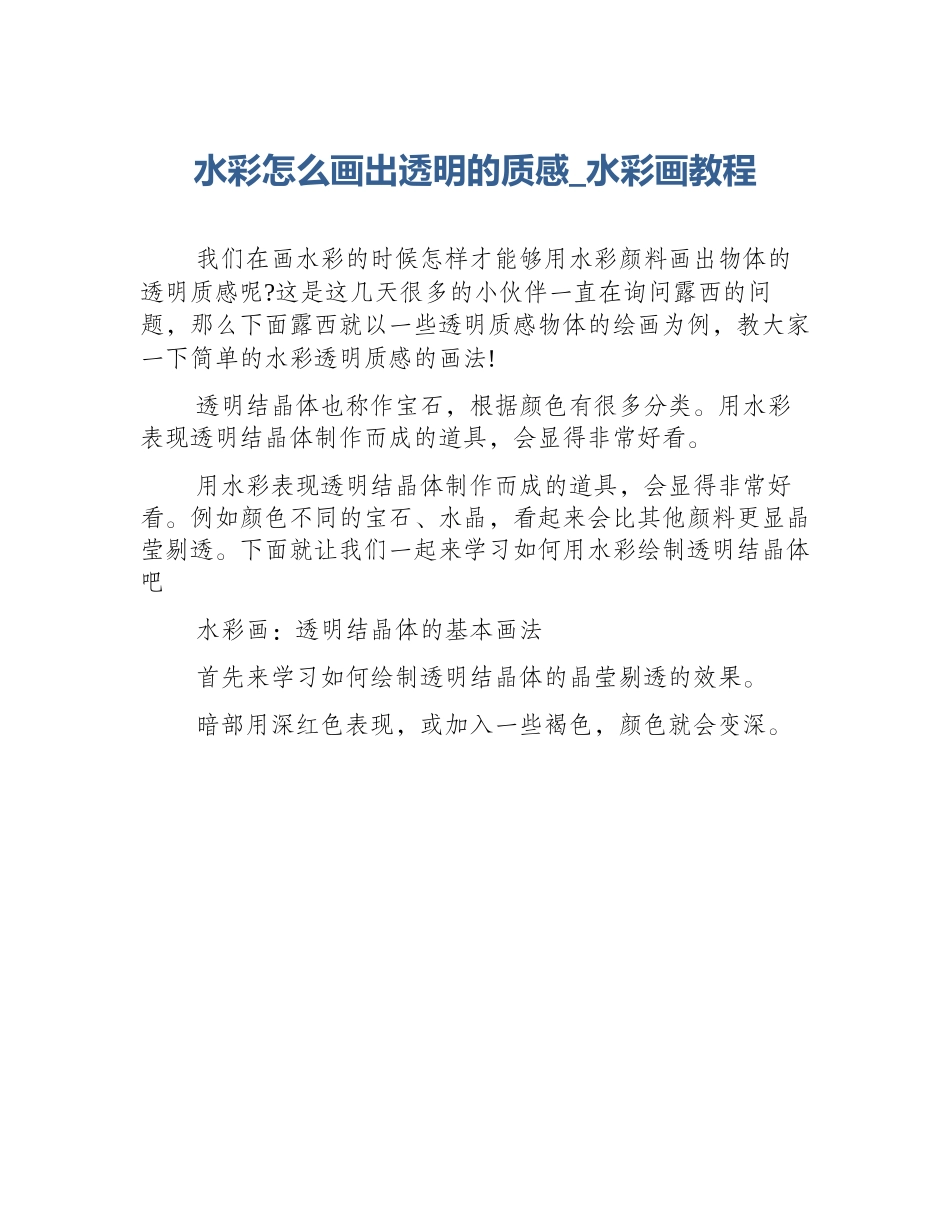 水彩怎么画出透明的质感_水彩画教程

我们在画水彩的时候怎样才能够用水彩颜料画出物体的透明质感呢?这是这几天很多的小伙伴一直在询问露西的问题，那么下面露西就以一些透明质感物体的绘画为例，教大家一下简单的水彩透明质感的画法!

透明结晶体也称作宝石，根据颜色有很多分类。用水彩表现透明结晶体制作而成的道具，会显得非常好看。

用水彩表现透明结晶体制作而成的道具，会显得非常好看。例如颜色不同的宝石、水晶，看起来会比其他颜料更显晶莹剔透。下面就让我们一起来学习如何用水彩绘制透明结晶体吧

水彩画：透明结晶体的基本画法

首先来学习如何绘制透明结晶体的晶莹剔透的效果。

暗部用深红色表现，或加入一些褐色，颜色就会变深。